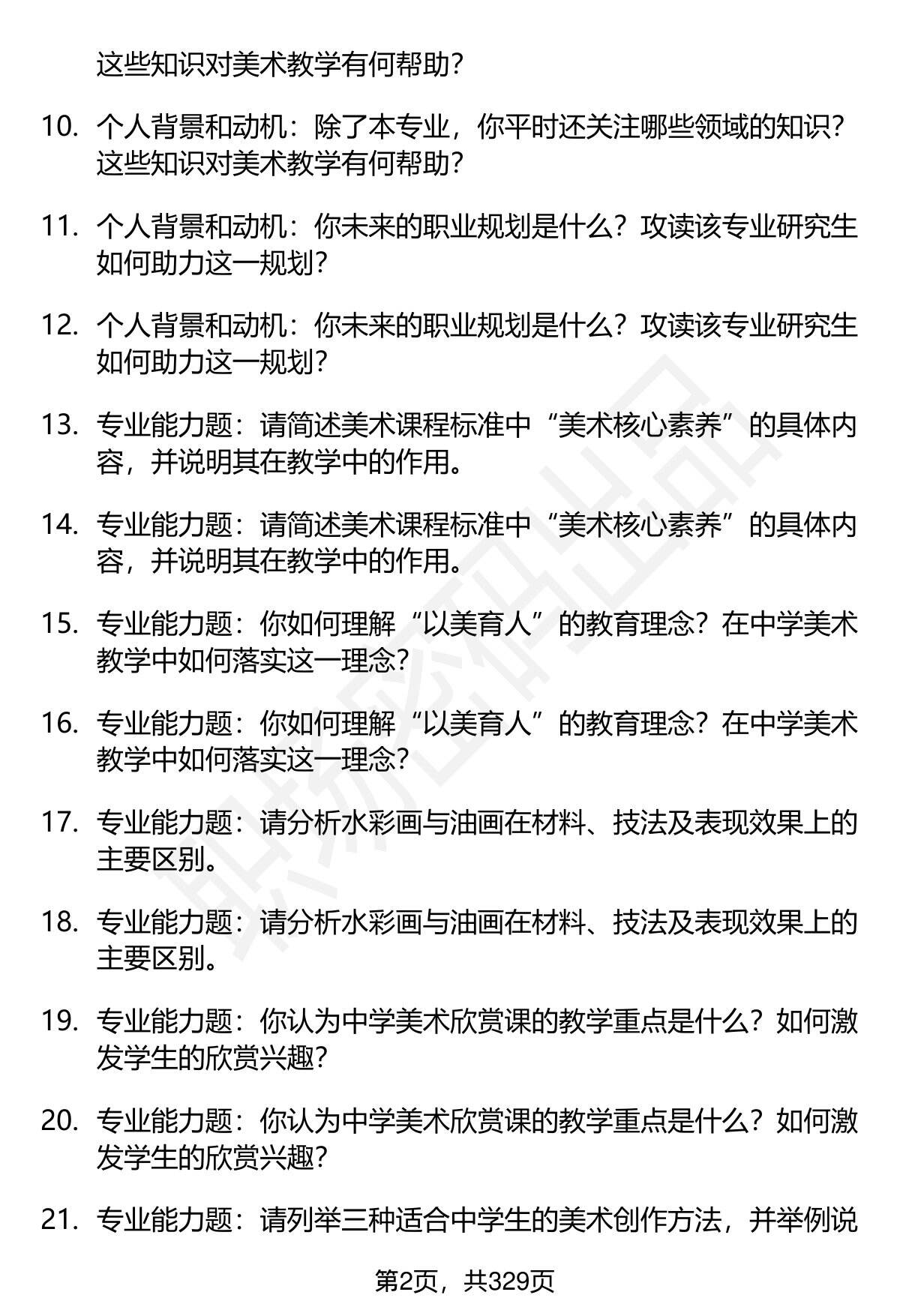 这些知识对美术教学有何帮助？

10. 个人背景和动机：除了本专业，你平时还关注哪些领域的知识？这些知识对美术教学有何帮助？

11. 个人背景和动机：你未来的职业规划是什么？攻读该专业研究生如何助力这一规划？

12. 个人背景和动机：你未来的职业规划是什么？攻读该专业研究生如何助力这一规划？

13. 专业能力题：请简述美术课程标准中“美术核心素养”的具体内容，并说明其在教学中的作用。

14. 专业能力题：请简述美术课程标准中“美术核心素养”的具体内容，并说明其在教学中的作用。

15. 专业能力题：你如何理解“以美育人”的教育理念？在中学美术教学中如何落实这一理念？

16. 专业能力题：你如何理解“以美育人”的教育理念？在中学美术教学中如何落实这一理念？

17. 专业能力题：请分析水彩画与油画在材料、技法及表现效果上的主要区别。

18. 专业能力题：请分析水彩画与油画在材料、技法及表现效果上的主要区别。

19. 专业能力题：你认为中学美术欣赏课的教学重点是什么？如何激发学生的欣赏兴趣？

20. 专业能力题：你认为中学美术欣赏课的教学重点是什么？如何激发学生的欣赏兴趣？

21. 专业能力题：请列举三种适合中学生的美术创作方法，并举例说

第2页，共329页